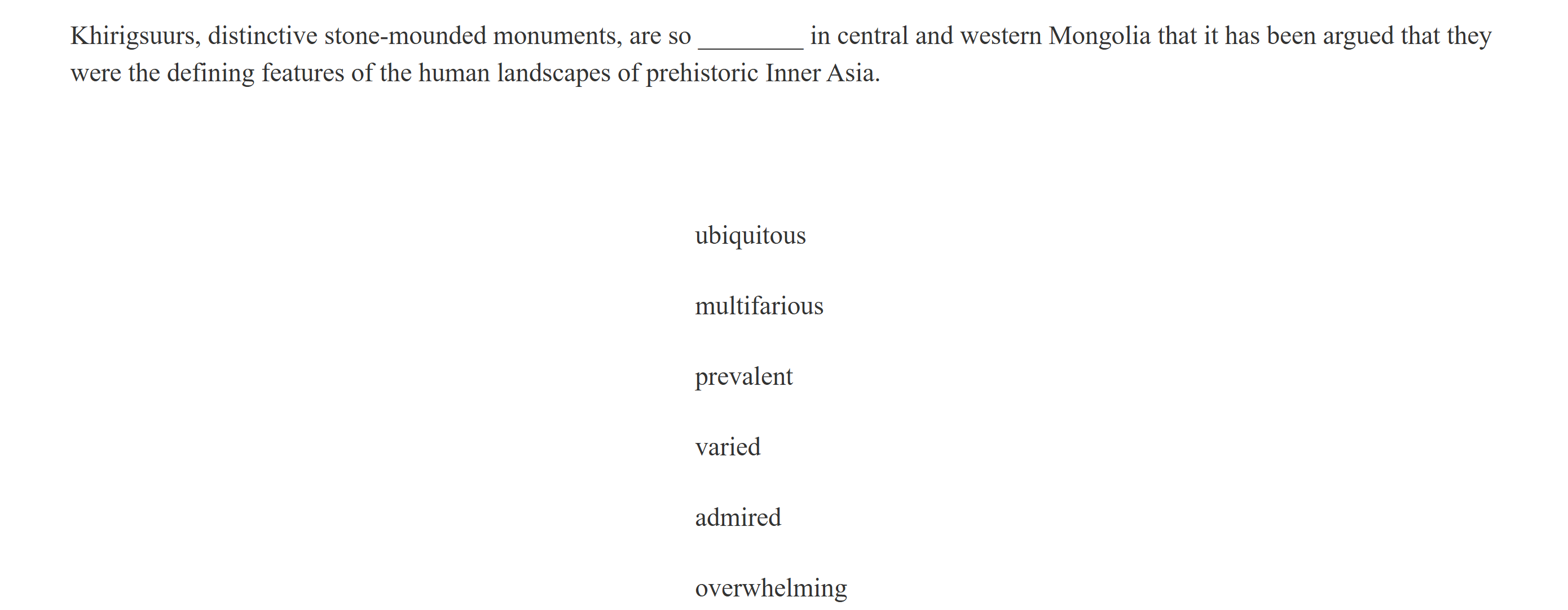 Khirigsuurs, distinctive stone-mounded monuments, are so ________ in central and western Mongolia that it has been argued that they were the defining features of the human landscapes of prehistoric Inner Asia.

ubiquitous

multifarious

prevalent

varied

admired

overwhelming